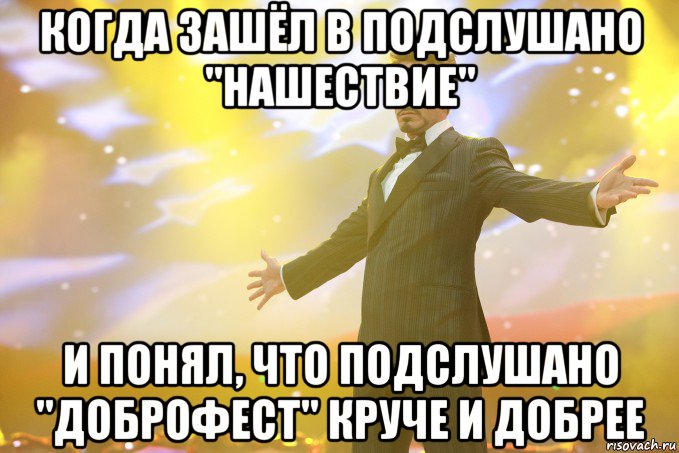 КОГДА ЗАШЁЛ В ПОДСЛУШАНО "НАШЕСТВИЕ"

И ПОНЯЛ, ЧТО ПОДСЛУШАНО "ДОБРОФЕСТ" КРУЧЕ И ДОБРЕЕ

risovach.ru